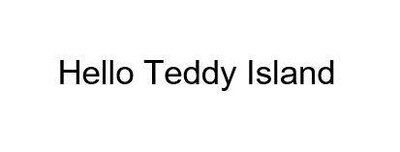 Hello Teddy Island